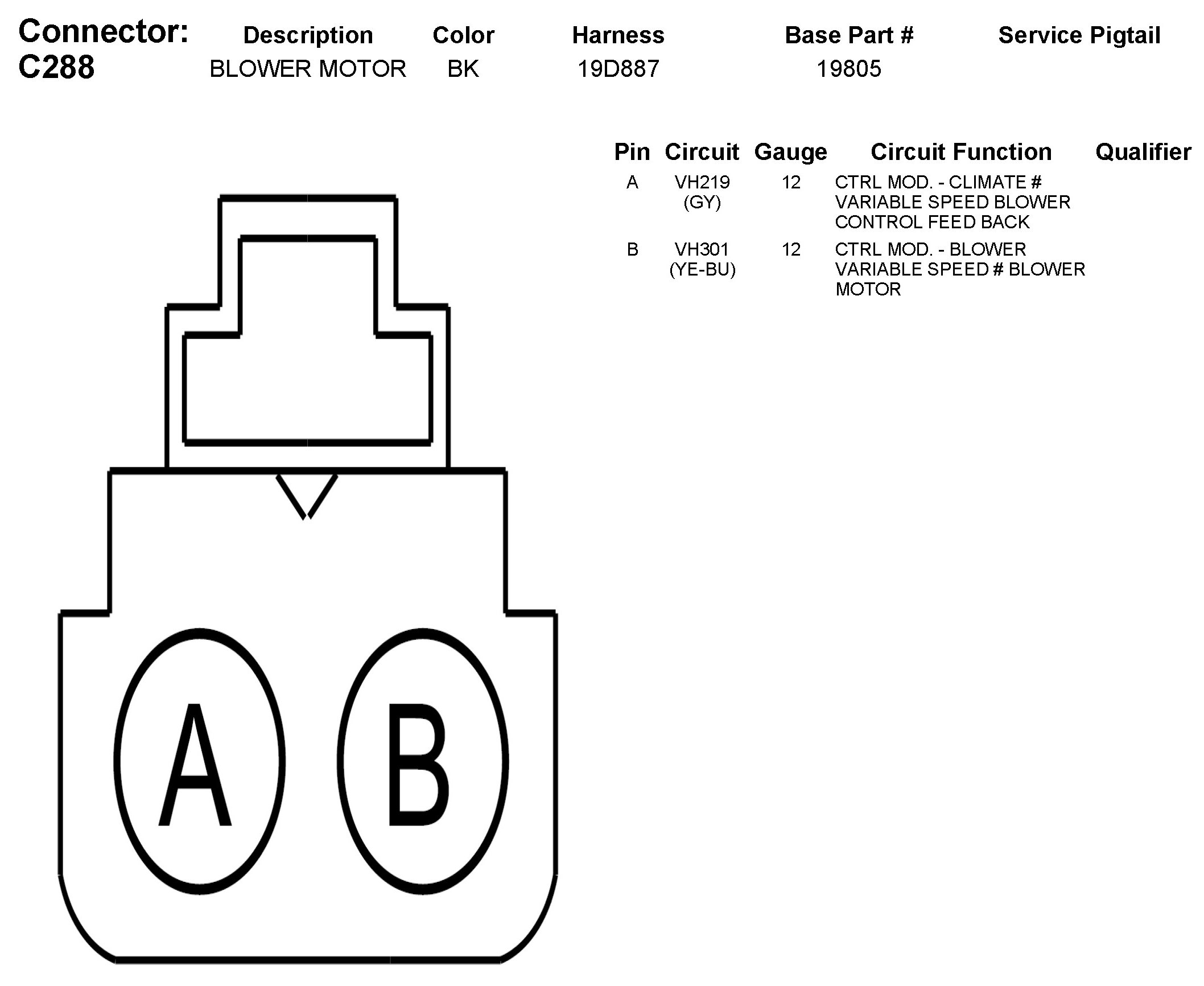 | Connector: C288 | Description | Color | Harness | Base Part # | Service Pigtail |
|---|---|---|---|---|---|
| | BLOWER MOTOR | BK | 19D887 | 19805 | |

| Pin | Circuit | Gauge | Circuit Function | Qualifier |
|---|---|---|---|---|
| A | VH219 (GY) | 12 | CTRL MOD. - CLIMATE # VARIABLE SPEED BLOWER CONTROL FEED BACK | |
| B | VH301 (YE-BU) | 12 | CTRL MOD. - BLOWER VARIABLE SPEED # BLOWER MOTOR | |

A

B